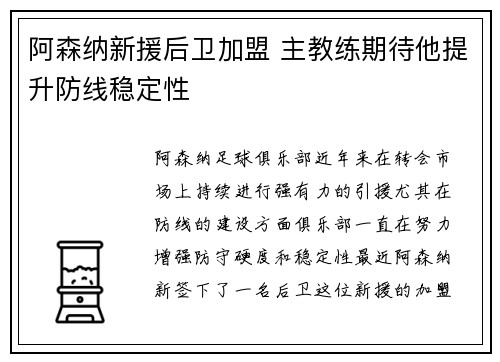 阿森纳新援后卫加盟 主教练期待他提升防线稳定性

阿森纳足球俱乐部近年来在转会市场上持续进行强有力的引援尤其在防线的建设方面俱乐部一直在努力增强防守硬度和稳定性最近阿森纳新签下了一名后卫这位新援的加盟